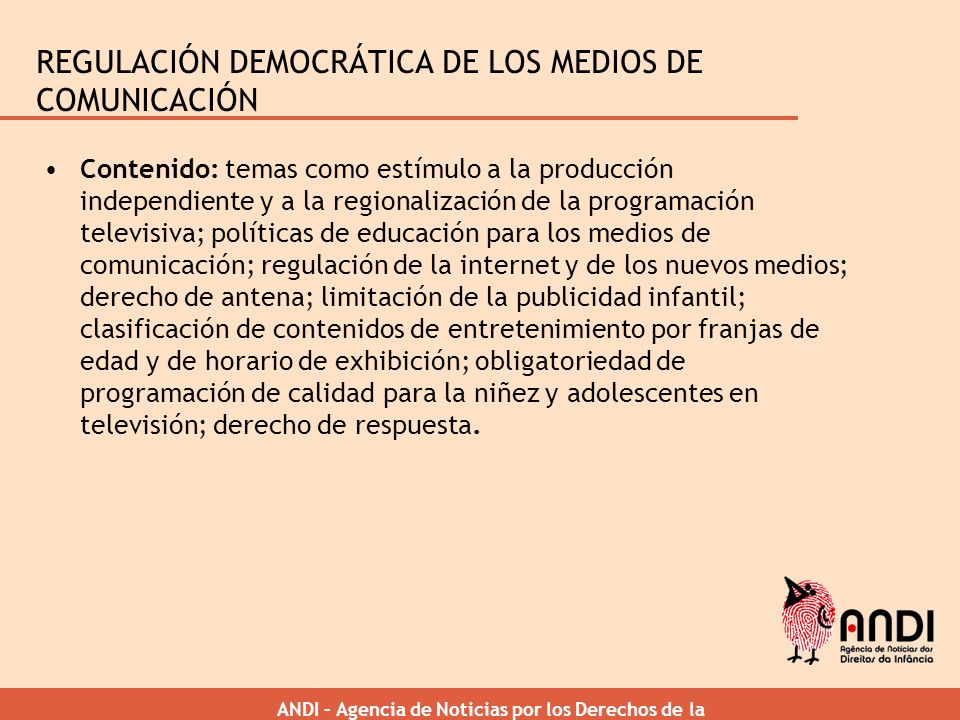 REGULACIÓN DEMOCRÁTICA DE LOS MEDIOS DE COMUNICACIÓN

• **Contenido:** temas como estímulo a la producción independiente y a la regionalización de la programación televisiva; políticas de educación para los medios de comunicación; regulación de la internet y de los nuevos medios; derecho de antena; limitación de la publicidad infantil; clasificación de contenidos de entretenimiento por franjas de edad y de horario de exhibición; obligatoriedad de programación de calidad para la niñez y adolescentes en televisión; derecho de respuesta.

ANDI
Agência de Notícias dos Direitos da Infância

ANDI – Agencia de Noticias por los Derechos de la